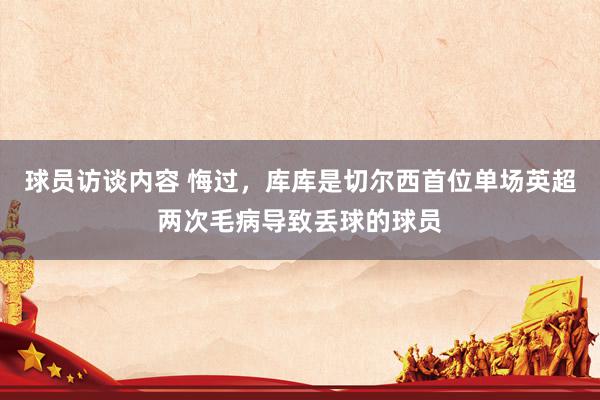 球员访谈内容 悔过，库库是切尔西首位单场英超两次毛病导致丢球的球员